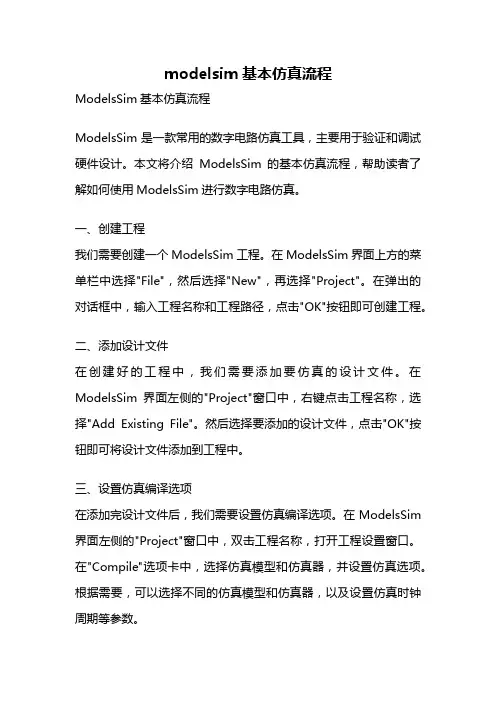 modelsim 基本仿真流程

ModelsSim 基本仿真流程

ModelsSim 是一款常用的数字电路仿真工具，主要用于验证和调试硬件设计。本文将介绍 ModelsSim 的基本仿真流程，帮助读者了解如何使用 ModelsSim 进行数字电路仿真。

一、创建工程

我们需要创建一个 ModelsSim 工程。在 ModelsSim 界面上方的菜单栏中选择"File"，然后选择"New"，再选择"Project"。在弹出的对话框中，输入工程名称和工程路径，点击"OK"按钮即可创建工程。

二、添加设计文件

在创建好的工程中，我们需要添加要仿真的设计文件。在 ModelsSim 界面左侧的"Project"窗口中，右键点击工程名称，选择"Add Existing File"。然后选择要添加的设计文件，点击"OK"按钮即可将设计文件添加到工程中。

三、设置仿真编译选项

在添加完设计文件后，我们需要设置仿真编译选项。在 ModelsSim 界面左侧的"Project"窗口中，双击工程名称，打开工程设置窗口。在"Compile"选项卡中，选择仿真模型和仿真器，并设置仿真选项。根据需要，可以选择不同的仿真模型和仿真器，以及设置仿真时钟周期等参数。